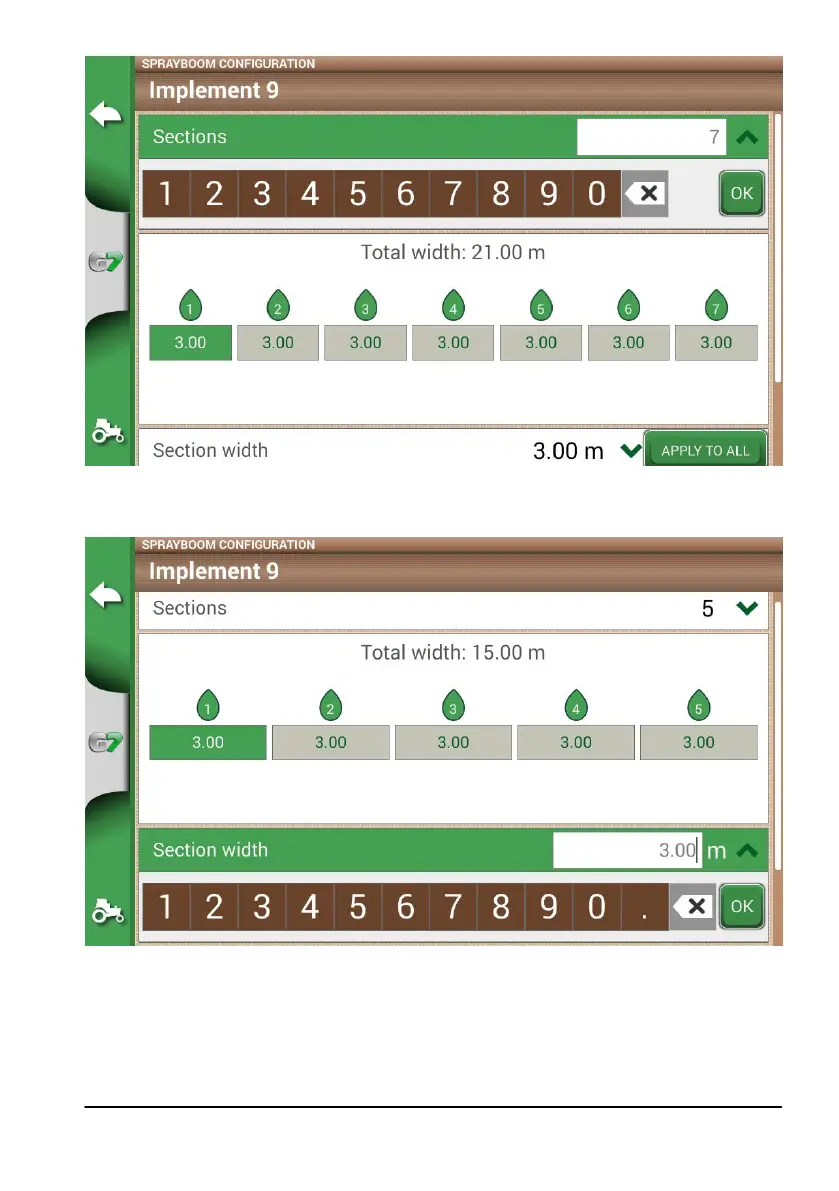 SPRAYBOOM CONFIGURATION
Implement 9

Sections
7

1 2 3 4 5 6 7 8 9 0
OK

Total width: 21.00 m

1 2 3 4 5 6 7

3.00 3.00 3.00 3.00 3.00 3.00 3.00

Section width
3.00 m
APPLY TO ALL

SPRAYBOOM CONFIGURATION
Implement 9

Sections
5

Total width: 15.00 m

1 2 3 4 5

3.00 3.00 3.00 3.00 3.00

Section width
3.00 m

1 2 3 4 5 6 7 8 9 0 .
OK